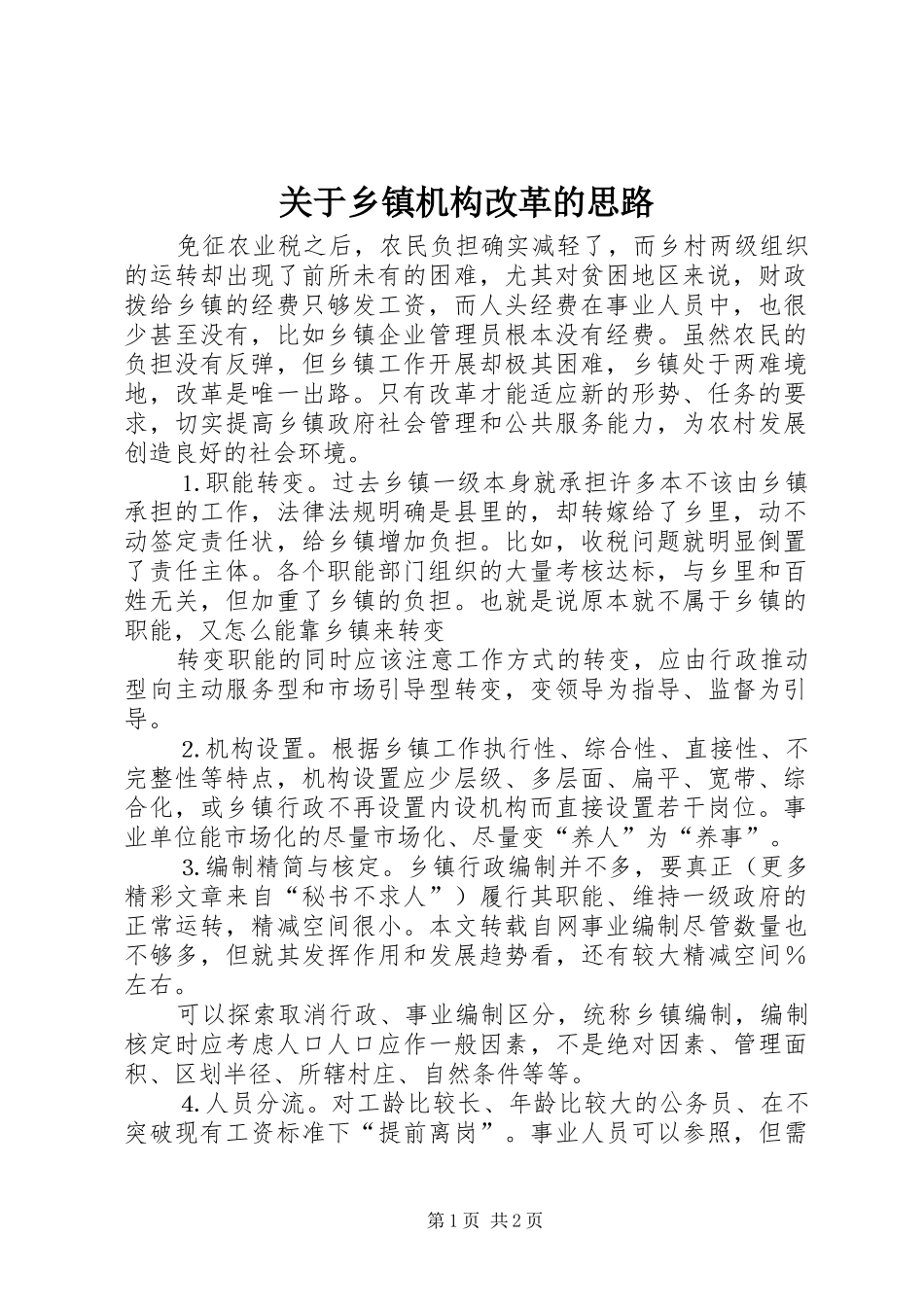 关于乡镇机构改革的思路

免征农业税之后，农民负担确实减轻了，而乡村两级组织的运转却出现了前所未有的困难，尤其对贫困地区来说，财政拨给乡镇的经费只够发工资，而人头经费在事业人员中，也很少甚至没有，比如乡镇企业管理员根本没有经费。虽然农民的负担没有反弹，但乡镇工作开展却极其困难，乡镇处于两难境地，改革是唯一出路。只有改革才能适应新的形势、任务的要求，切实提高乡镇政府社会管理和公共服务能力，为农村发展创造良好的社会环境。

1.职能转变。过去乡镇一级本身就承担许多本不该由乡镇承担的工作，法律法规明确是县里的，却转嫁给了乡里，动不动签定责任状，给乡镇增加负担。比如，收税问题就明显倒置了责任主体。各个职能部门组织的大量考核达标，与乡里和百姓无关，但加重了乡镇的负担。也就是说原本就不属于乡镇的职能，又怎么能靠乡镇来转变

转变职能的同时应该注意工作方式的转变，应由行政推动型向主动服务型和市场引导型转变，变领导为指导、监督为引导。

2.机构设置。根据乡镇工作执行性、综合性、直接性、不完整性等特点，机构设置应少层级、多层面、扁平、宽带、综合化，或乡镇行政不再设置内设机构而直接设置若干岗位。事业单位能市场化的尽量市场化、尽量变“养人”为“养事”。

3.编制精简与核定。乡镇行政编制并不多，要真正（更多精彩文章来自“秘书不求人”）履行其职能、维持一级政府的正常运转，精减空间很小。本文转载自网事业编制尽管数量也不够多，但就其发挥作用和发展趋势看，还有较大精减空间％左右。

可以探索取消行政、事业编制区分，统称乡镇编制，编制核定时应考虑人口人口应作一般因素，不是绝对因素、管理面积、区划半径、所辖村庄、自然条件等等。

4.人员分流。对工龄比较长、年龄比较大的公务员、在不突破现有工资标准下“提前离岗”。事业人员可以参照，但需

第1页 共2页